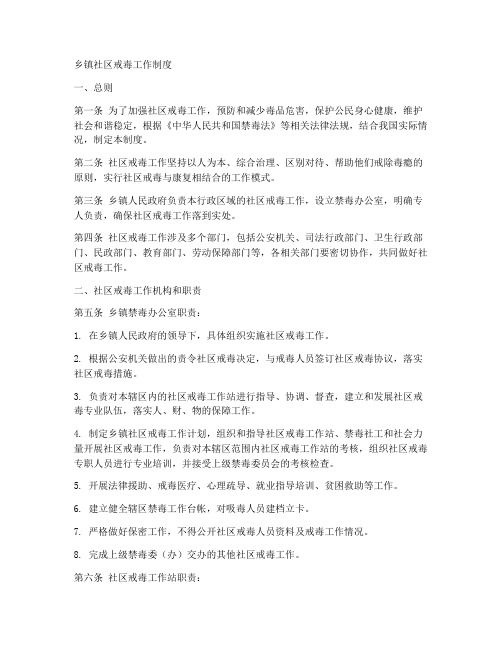 乡镇社区戒毒工作制度

一、总则

第一条 为了加强社区戒毒工作，预防和减少毒品危害，保护公民身心健康，维护社会和谐稳定，根据《中华人民共和国禁毒法》等相关法律法规，结合我国实际情况，制定本制度。

第二条 社区戒毒工作坚持以人为本、综合治理、区别对待、帮助他们戒除毒瘾的原则，实行社区戒毒与康复相结合的工作模式。

第三条 乡镇人民政府负责本行政区域的社区戒毒工作，设立禁毒办公室，明确专人负责，确保社区戒毒工作落到实处。

第四条 社区戒毒工作涉及多个部门，包括公安机关、司法行政部门、卫生行政部门、民政部门、教育部门、劳动保障部门等，各相关部门要密切协作，共同做好社区戒毒工作。

二、社区戒毒工作机构和职责

第五条 乡镇禁毒办公室职责：

1. 在乡镇人民政府的领导下，具体组织实施社区戒毒工作。

2. 根据公安机关做出的责令社区戒毒决定，与戒毒人员签订社区戒毒协议，落实社区戒毒措施。

3. 负责对本辖区内的社区戒毒工作站进行指导、协调、督查，建立和发展社区戒毒专业队伍，落实人、财、物的保障工作。

4. 制定乡镇社区戒毒工作计划，组织和指导社区戒毒工作站、禁毒社工和社会力量开展社区戒毒工作，负责对本辖区范围内社区戒毒工作站的考核，组织社区戒毒专职人员进行专业培训，并接受上级禁毒委员会的考核检查。

5. 开展法律援助、戒毒医疗、心理疏导、就业指导培训、贫困救助等工作。

6. 建立健全辖区禁毒工作台帐，对吸毒人员建档立卡。

7. 严格做好保密工作，不得公开社区戒毒人员资料及戒毒工作情况。

8. 完成上级禁毒委（办）交办的其他社区戒毒工作。

第六条 社区戒毒工作站职责：